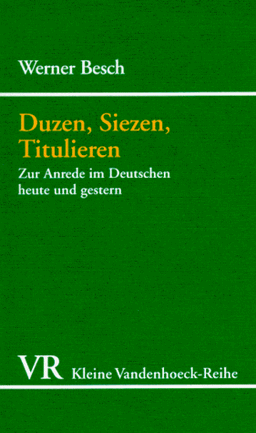 Werner Besch

Duzen, Siezen, Titulieren

Zur Anrede im Deutschen heute und gestern

VR Kleine Vandenhoeck-Reihe